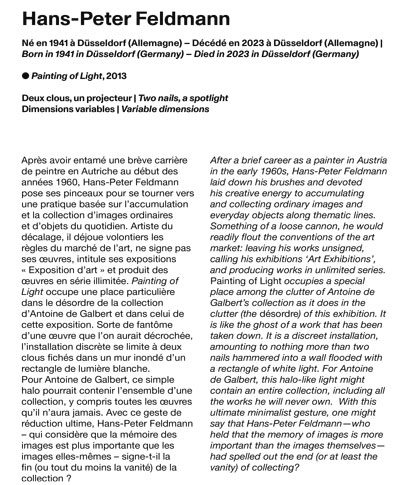 Hans-Peter Feldmann

Né en 1941 à Düsseldorf (Allemagne) – Décédé en 2023 à Düsseldorf (Allemagne) | Born in 1941 in Düsseldorf (Germany) – Died in 2023 in Düsseldorf (Germany)

● Painting of Light, 2013

Deux clous, un projecteur | Two nails, a spotlight
Dimensions variables | Variable dimensions

Après avoir entamé une brève carrière de peintre en Autriche au début des années 1960, Hans-Peter Feldmann pose ses pinceaux pour se tourner vers une pratique basée sur l'accumulation et la collection d'images ordinaires et d'objets du quotidien. Artiste du décalage, il déjoue volontiers les règles du marché de l'art, ne signe pas ses œuvres, intitule ses expositions « Exposition d'art » et produit des œuvres en série illimitée. Painting of Light occupe une place particulière dans le désordre de la collection d'Antoine de Galbert et dans celui de cette exposition. Sorte de fantôme d'une œuvre que l'on aurait décrochée, l'installation discrète se limite à deux clous fichés dans un mur inondé d'un rectangle de lumière blanche.
Pour Antoine de Galbert, ce simple halo pourrait contenir l'ensemble d'une collection, y compris toutes les œuvres qu'il n'aura jamais. Avec ce geste de réduction ultime, Hans-Peter Feldmann – qui considère que la mémoire des images est plus importante que les images elles-mêmes – signe-t-il la fin (ou tout du moins la vanité) de la collection ?

After a brief career as a painter in Austria in the early 1960s, Hans-Peter Feldmann laid down his brushes and devoted his creative energy to accumulating and collecting ordinary images and everyday objects along thematic lines. Something of a loose cannon, he would readily flout the conventions of the art market: leaving his works unsigned, calling his exhibitions 'Art Exhibitions', and producing works in unlimited series. Painting of Light occupies a special place among the clutter of Antoine de Galbert's collection as it does in the clutter (the désordre) of this exhibition. It is like the ghost of a work that has been taken down. It is a discreet installation, amounting to nothing more than two nails hammered into a wall flooded with a rectangle of white light. For Antoine de Galbert, this halo-like light might contain an entire collection, including all the works he will never own. With this ultimate minimalist gesture, one might say that Hans-Peter Feldmann—who held that the memory of images is more important than the images themselves—had spelled out the end (or at least the vanity) of collecting?